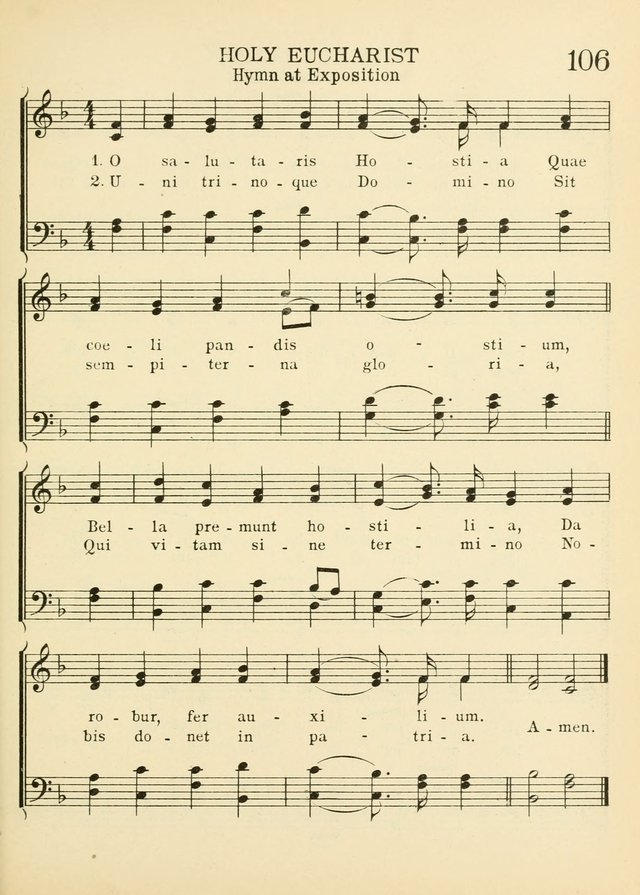 HOLY EUCHARIST
Hymn at Exposition
106

1. O sa - lu - ta - ris Ho - sti - a Quae
2. U - ni tri - no - que Do - mi - no Sit

coe - li pan - dis o - sti - um,
sem - pi - ter - na glo - ri - a,

Bel - la pre - munt ho - sti - li - a, Da
Qui vi - tam si - ne ter - mi - no No -

ro - bur, fer au - xi - li - um.
bis do - net in pa - tri - a.
A - men.